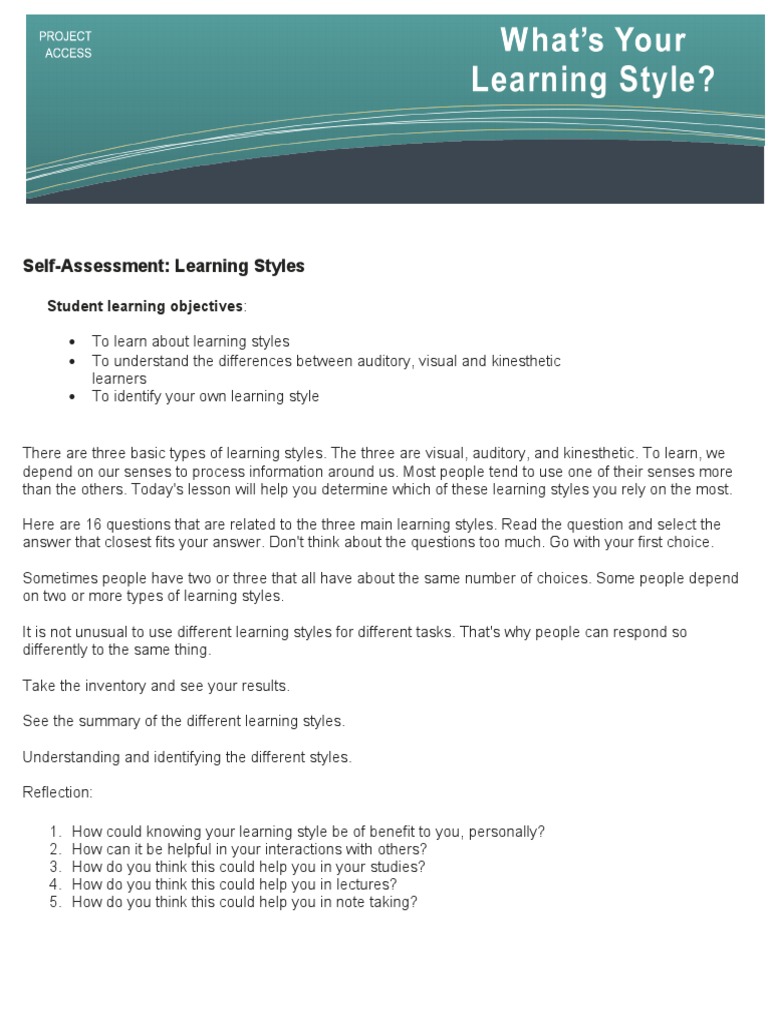 PROJECT
ACCESS

What's Your
Learning Style?

Self-Assessment: Learning Styles

Student learning objectives:

• To learn about learning styles
• To understand the differences between auditory, visual and kinesthetic learners
• To identify your own learning style

There are three basic types of learning styles. The three are visual, auditory, and kinesthetic. To learn, we depend on our senses to process information around us. Most people tend to use one of their senses more than the others. Today's lesson will help you determine which of these learning styles you rely on the most.

Here are 16 questions that are related to the three main learning styles. Read the question and select the answer that closest fits your answer. Don't think about the questions too much. Go with your first choice.

Sometimes people have two or three that all have about the same number of choices. Some people depend on two or more types of learning styles.

It is not unusual to use different learning styles for different tasks. That's why people can respond so differently to the same thing.

Take the inventory and see your results.

See the summary of the different learning styles.

Understanding and identifying the different styles.

Reflection:

1. How could knowing your learning style be of benefit to you, personally?
2. How can it be helpful in your interactions with others?
3. How do you think this could help you in your studies?
4. How do you think this could help you in lectures?
5. How do you think this could help you in note taking?